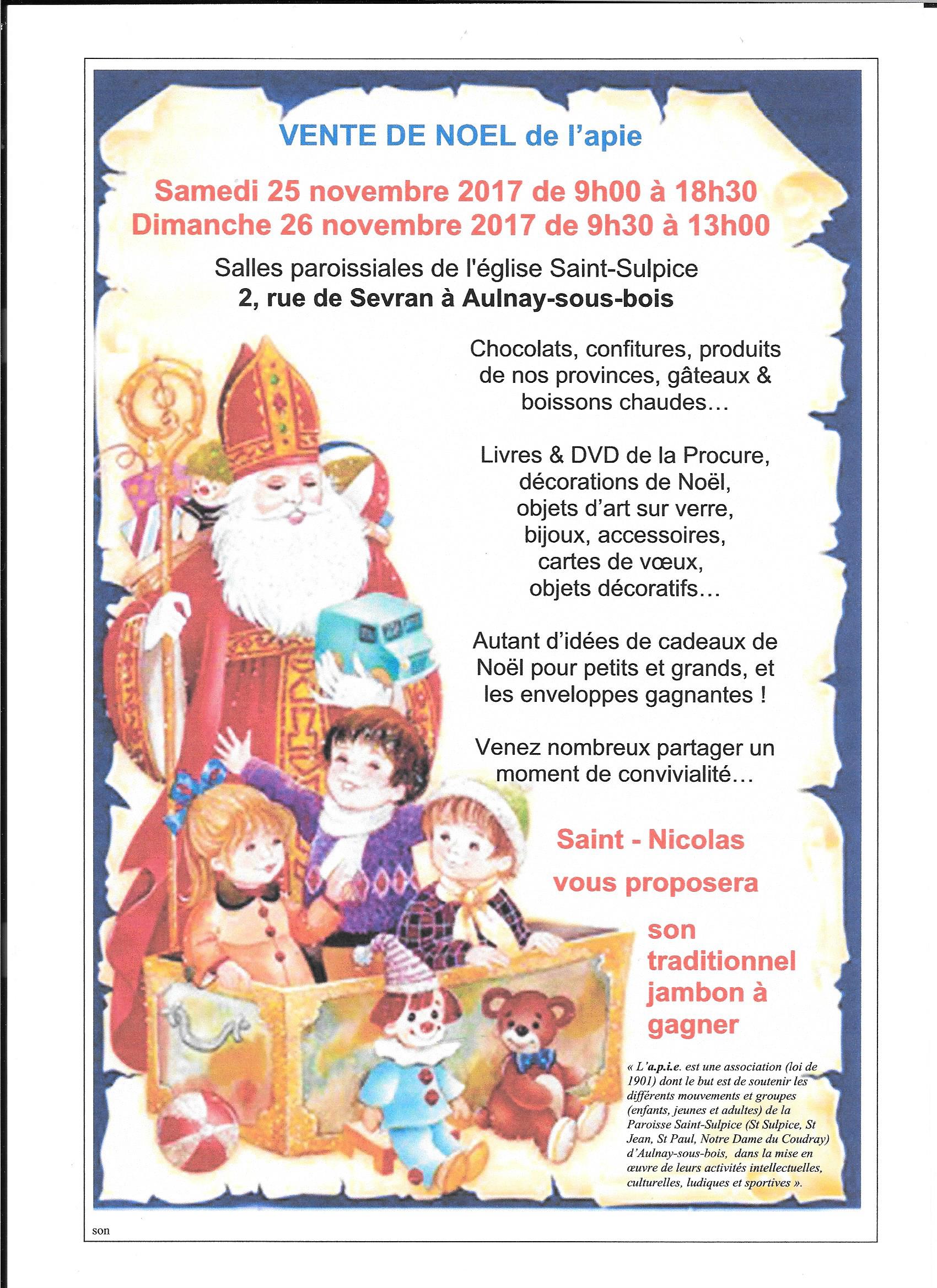 VENTE DE NOEL de l'apie

Samedi 25 novembre 2017 de 9h00 à 18h30
Dimanche 26 novembre 2017 de 9h30 à 13h00

Salles paroissiales de l'église Saint-Sulpice
2, rue de Sevran à Aulnay-sous-bois

Chocolats, confitures, produits de nos provinces, gâteaux & boissons chaudes…

Livres & DVD de la Procure, décorations de Noël, objets d'art sur verre, bijoux, accessoires, cartes de vœux, objets décoratifs…

Autant d'idées de cadeaux de Noël pour petits et grands, et les enveloppes gagnantes !

Venez nombreux partager un moment de convivialité…

Saint - Nicolas
vous proposera
son
traditionnel
jambon à
gagner

« L'a.p.i.e. est une association (loi de 1901) dont le but est de soutenir les différents mouvements et groupes (enfants, jeunes et adultes) de la Paroisse Saint-Sulpice (St Sulpice, St Jean, St Paul, Notre Dame du Coudray) d'Aulnay-sous-bois, dans la mise en œuvre de leurs activités intellectuelles, culturelles, ludiques et sportives ».

son